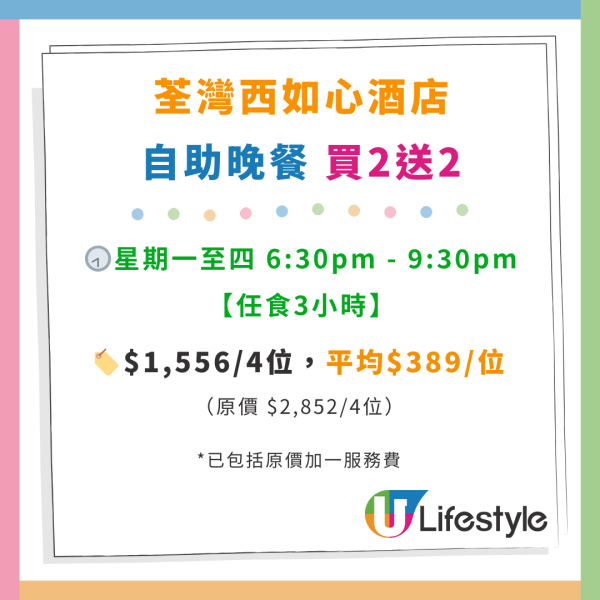 荃灣西如心酒店

自助晚餐 買2送2

星期一至四 6:30pm - 9:30pm

【任食3小時】

$1,556/4位，平均$389/位

（原價 $2,852/4位）

*已包括原價加一服務費

U Lifestyle